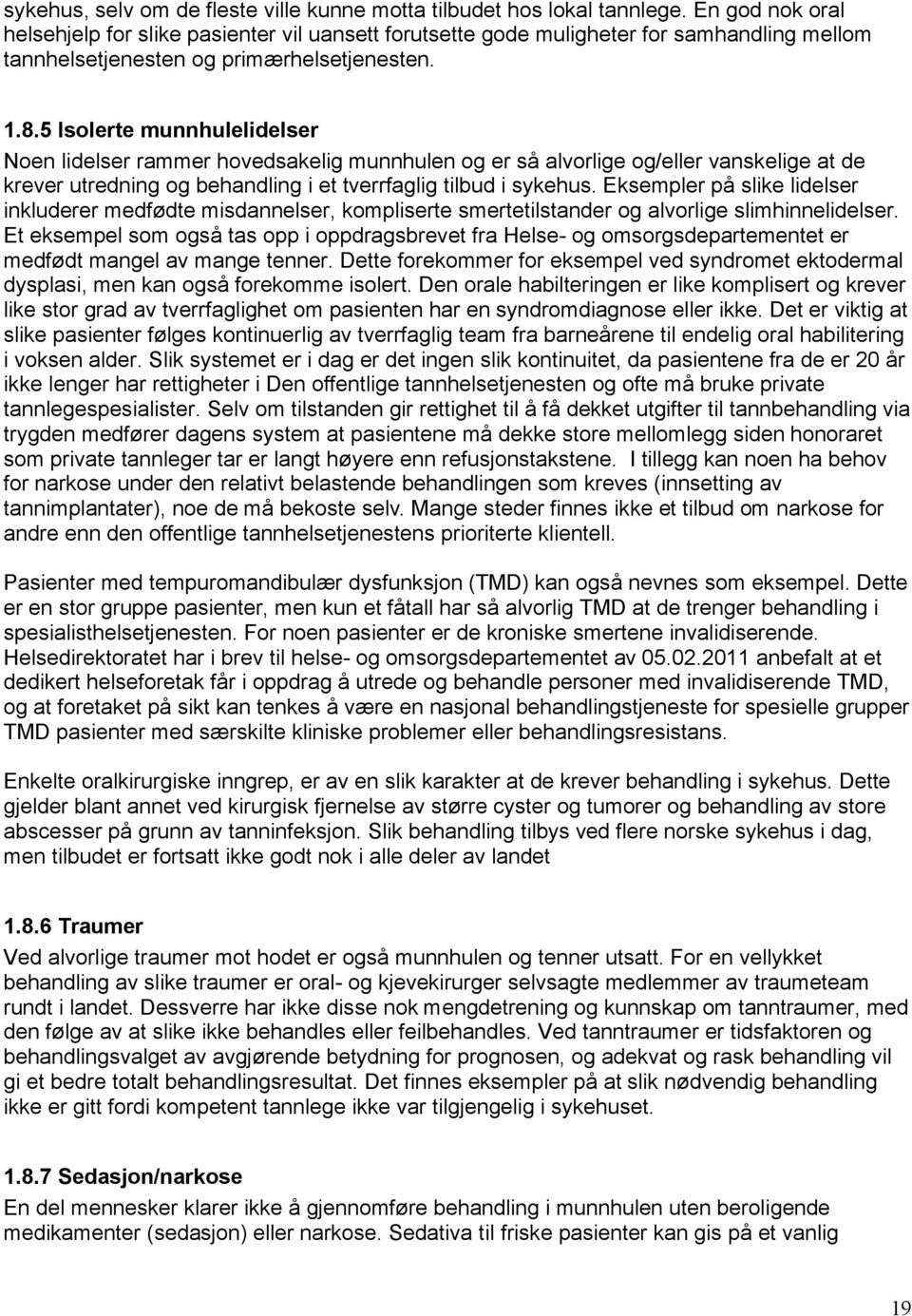 sykehus, selv om de fleste ville kunne motta tilbudet hos lokal tannlege. En god nok oral helsehjelp for slike pasienter vil uansett forutsette gode muligheter for samhandling mellom tannhelsetjenesten og primærhelsetjenesten.

1.8.5 Isolerte munnhulelidelser
Noen lidelser rammer hovedsakelig munnhulen og er så alvorlige og/eller vanskelige at de krever utredning og behandling i et tverrfaglig tilbud i sykehus. Eksempler på slike lidelser inkluderer medfødte misdannelser, kompliserte smertetilstander og alvorlige slimhinnelidelser. Et eksempel som også tas opp i oppdragsbrevet fra Helse- og omsorgsdepartementet er medfødt mangel av mange tenner. Dette forekommer for eksempel ved syndromet ektodermal dysplasi, men kan også forekomme isolert. Den orale habilteringen er like komplisert og krever like stor grad av tverrfaglighet om pasienten har en syndromdiagnose eller ikke. Det er viktig at slike pasienter følges kontinuerlig av tverrfaglig team fra barneårene til endelig oral habilitering i voksen alder. Slik systemet er i dag er det ingen slik kontinuitet, da pasientene fra de er 20 år ikke lenger har rettigheter i Den offentlige tannhelsetjenesten og ofte må bruke private tannlegespesialister. Selv om tilstanden gir rettighet til å få dekket utgifter til tannbehandling via trygden medfører dagens system at pasientene må dekke store mellomlegg siden honoraret som private tannleger tar er langt høyere enn refusjonstakstene. I tillegg kan noen ha behov for narkose under den relativt belastende behandlingen som kreves (innsetting av tannimplantater), noe de må bekoste selv. Mange steder finnes ikke et tilbud om narkose for andre enn den offentlige tannhelsetjenestens prioriterte klientell.

Pasienter med tempuromandibulær dysfunksjon (TMD) kan også nevnes som eksempel. Dette er en stor gruppe pasienter, men kun et fåtall har så alvorlig TMD at de trenger behandling i spesialisthelsetjenesten. For noen pasienter er de kroniske smertene invalidiserende. Helsedirektoratet har i brev til helse- og omsorgsdepartementet av 05.02.2011 anbefalt at et dedikert helseforetak får i oppdrag å utrede og behandle personer med invalidiserende TMD, og at foretaket på sikt kan tenkes å være en nasjonal behandlingstjeneste for spesielle grupper TMD pasienter med særskilte kliniske problemer eller behandlingsresistans.

Enkelte oralkirurgiske inngrep, er av en slik karakter at de krever behandling i sykehus. Dette gjelder blant annet ved kirurgisk fjernelse av større cyster og tumorer og behandling av store abscesser på grunn av tanninfeksjon. Slik behandling tilbys ved flere norske sykehus i dag, men tilbudet er fortsatt ikke godt nok i alle deler av landet

1.8.6 Traumer
Ved alvorlige traumer mot hodet er også munnhulen og tenner utsatt. For en vellykket behandling av slike traumer er oral- og kjevekirurger selvsagte medlemmer av traumeteam rundt i landet. Dessverre har ikke disse nok mengdetrening og kunnskap om tanntraumer, med den følge av at slike ikke behandles eller feilbehandles. Ved tanntraumer er tidsfaktoren og behandlingsvalget av avgjørende betydning for prognosen, og adekvat og rask behandling vil gi et bedre totalt behandlingsresultat. Det finnes eksempler på at slik nødvendig behandling ikke er gitt fordi kompetent tannlege ikke var tilgjengelig i sykehuset.

1.8.7 Sedasjon/narkose
En del mennesker klarer ikke å gjennomføre behandling i munnhulen uten beroligende medikamenter (sedasjon) eller narkose. Sedativa til friske pasienter kan gis på et vanlig

19